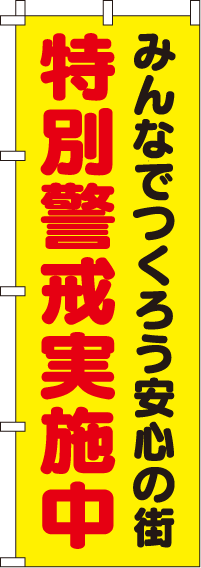 みんなでつくろう安心の街

特別警戒実施中